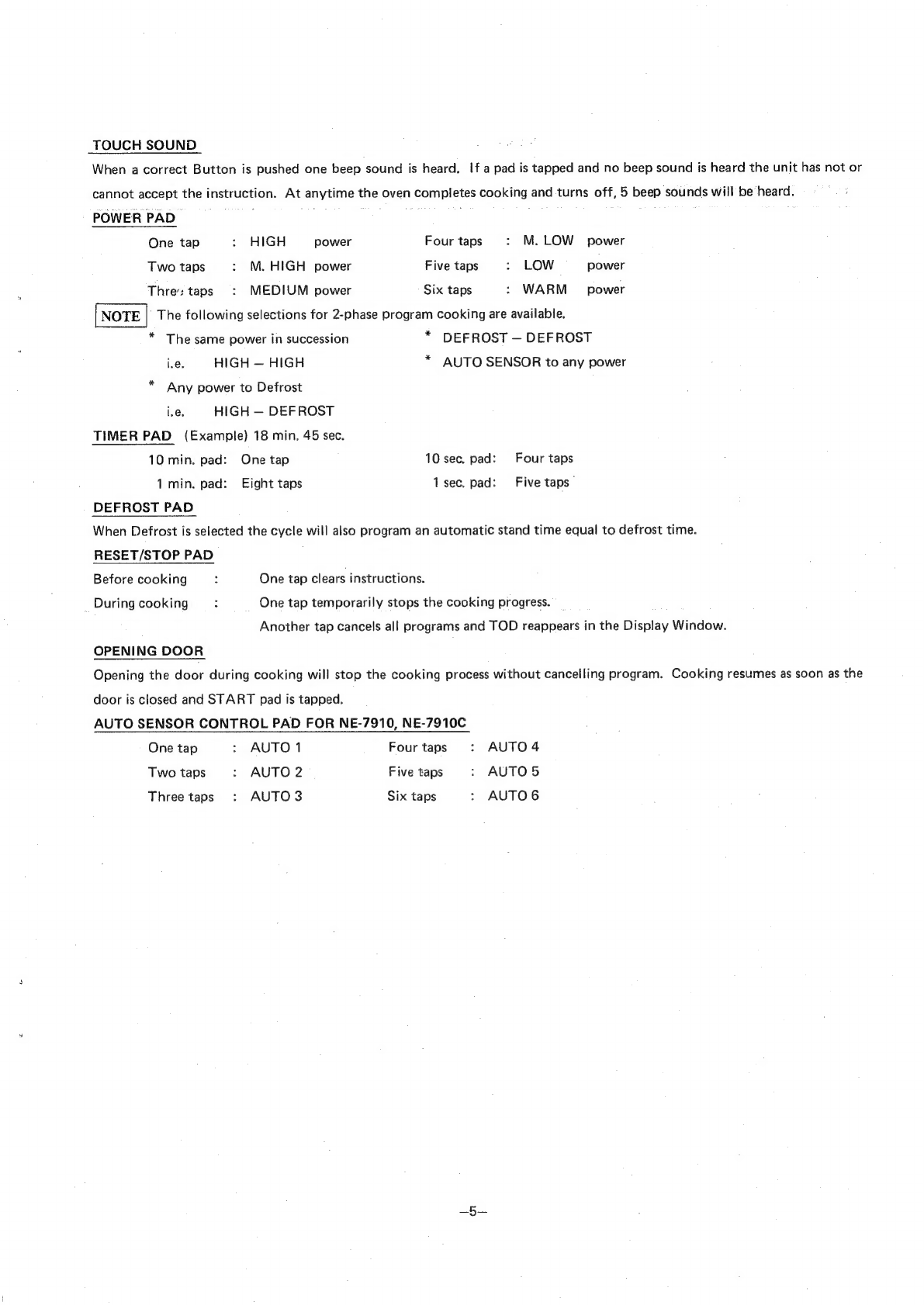 TOUCH SOUND

When a correct Button is pushed one beep sound is heard. If a pad is tapped and no beep sound is heard the unit has not or cannot accept the instruction. At anytime the oven completes cooking and turns off, 5 beep sounds will be heard.

POWER PAD

One tap : HIGH power
Two taps : M. HIGH power
Three taps : MEDIUM power

Four taps : M. LOW power
Five taps : LOW power
Six taps : WARM power

NOTE The following selections for 2-phase program cooking are available.

* The same power in succession
i.e. HIGH – HIGH
* Any power to Defrost
i.e. HIGH – DEFROST

* DEFROST – DEFROST
* AUTO SENSOR to any power

TIMER PAD (Example) 18 min. 45 sec.

10 min. pad: One tap
1 min. pad: Eight taps

10 sec. pad: Four taps
1 sec. pad: Five taps

DEFROST PAD

When Defrost is selected the cycle will also program an automatic stand time equal to defrost time.

RESET/STOP PAD

Before cooking : One tap clears instructions.
During cooking : One tap temporarily stops the cooking progress.
Another tap cancels all programs and TOD reappears in the Display Window.

OPENING DOOR

Opening the door during cooking will stop the cooking process without cancelling program. Cooking resumes as soon as the door is closed and START pad is tapped.

AUTO SENSOR CONTROL PAD FOR NE-7910, NE-7910C

One tap : AUTO 1
Two taps : AUTO 2
Three taps : AUTO 3

Four taps : AUTO 4
Five taps : AUTO 5
Six taps : AUTO 6

–5–